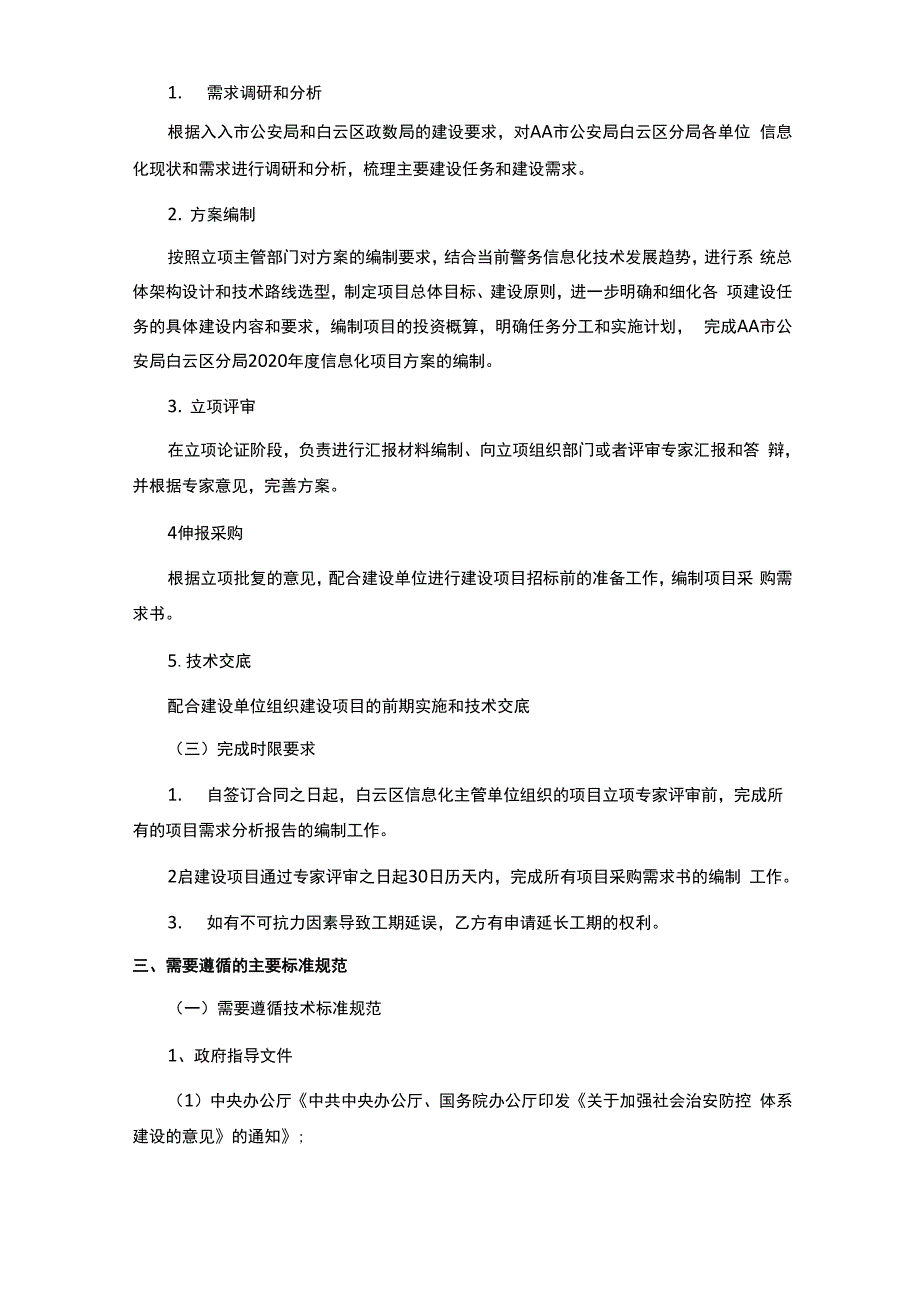 1. 需求调研和分析

根据入入市公安局和白云区政数局的建设要求，对AA市公安局白云区分局各单位 信息化现状和需求进行调研和分析，梳理主要建设任务和建设需求。

2. 方案编制

按照立项主管部门对方案的编制要求，结合当前警务信息化技术发展趋势，进行系 统总体架构设计和技术路线选型，制定项目总体目标、建设原则，进一步明确和细化各 项建设任务的具体建设内容和要求，编制项目的投资概算，明确任务分工和实施计划， 完成AA市公安局白云区分局2020年度信息化项目方案的编制。

3. 立项评审

在立项论证阶段，负责进行汇报材料编制、向立项组织部门或者评审专家汇报和答 辩，并根据专家意见，完善方案。

4伸报采购

根据立项批复的意见，配合建设单位进行建设项目招标前的准备工作，编制项目采 购需求书。

5. 技术交底

配合建设单位组织建设项目的前期实施和技术交底

（三）完成时限要求

1. 自签订合同之日起，白云区信息化主管单位组织的项目立项专家评审前，完成所有的项目需求分析报告的编制工作。

2启建设项目通过专家评审之日起30日历天内，完成所有项目采购需求书的编制 工作。

3. 如有不可抗力因素导致工期延误，乙方有申请延长工期的权利。

三、需要遵循的主要标准规范

（一）需要遵循技术标准规范

1、政府指导文件

（1）中央办公厅《中共中央办公厅、国务院办公厅印发《关于加强社会治安防控 体系建设的意见》的通知》；